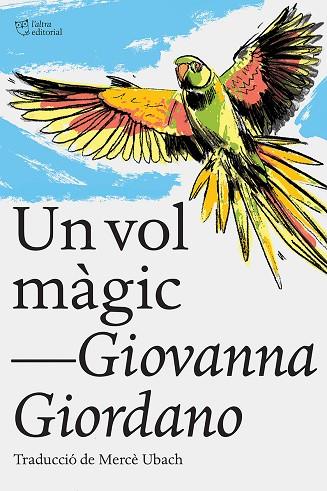 l'altra
editorial

Un vol
màgic
—Giovanna
Giordano

Traducció de Mercè Ubach